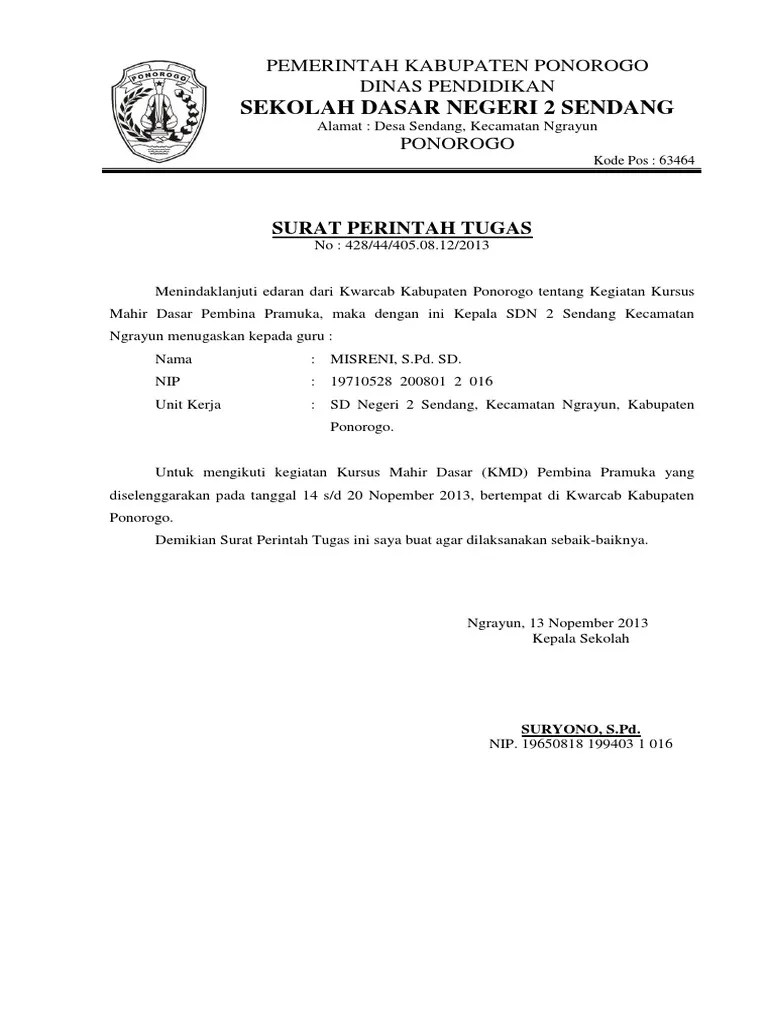 PONOROGO

PEMERINTAH KABUPATEN PONOROGO
DINAS PENDIDIKAN
SEKOLAH DASAR NEGERI 2 SENDANG
Alamat : Desa Sendang, Kecamatan Ngrayun
PONOROGO
Kode Pos : 63464

SURAT PERINTAH TUGAS
No : 428/44/405.08.12/2013

Menindaklanjuti edaran dari Kwarcab Kabupaten Ponorogo tentang Kegiatan Kursus Mahir Dasar Pembina Pramuka, maka dengan ini Kepala SDN 2 Sendang Kecamatan Ngrayun menugaskan kepada guru :

Nama : MISRENI, S.Pd. SD.
NIP : 19710528 200801 2 016
Unit Kerja : SD Negeri 2 Sendang, Kecamatan Ngrayun, Kabupaten Ponorogo.

Untuk mengikuti kegiatan Kursus Mahir Dasar (KMD) Pembina Pramuka yang diselenggarakan pada tanggal 14 s/d 20 Nopember 2013, bertempat di Kwarcab Kabupaten Ponorogo.

Demikian Surat Perintah Tugas ini saya buat agar dilaksanakan sebaik-baiknya.

Ngrayun, 13 Nopember 2013
Kepala Sekolah

SURYONO, S.Pd.
NIP. 19650818 199403 1 016